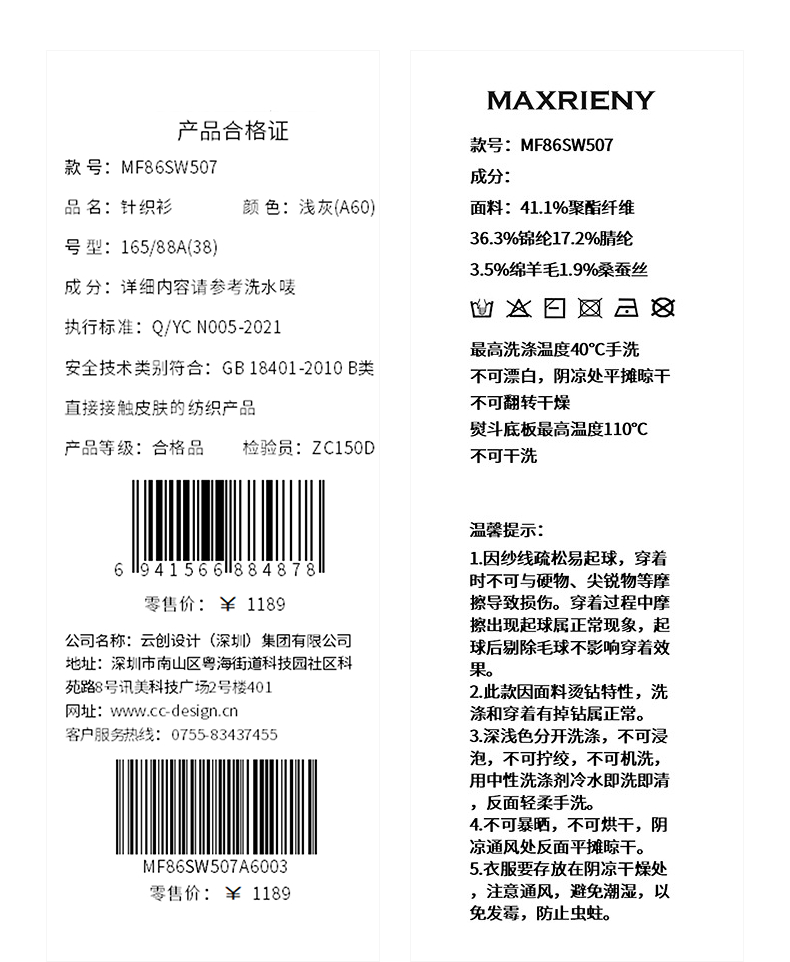 产品合格证

款号：MF86SW507

品名：针织衫　　颜色：浅灰(A60)

号型：165/88A(38)

成分：详细内容请参考洗水唛

执行标准：Q/YC N005-2021

安全技术类别符合：GB 18401-2010 B类

直接接触皮肤的纺织产品

产品等级：合格品　　检验员：ZC150D

6 941566 884878

零售价：￥ 1189

公司名称：云创设计（深圳）集团有限公司
地址：深圳市南山区粤海街道科技园社区科苑路8号讯美科技广场2号楼401
网址：www.cc-design.cn
客户服务热线：0755-83437455

MF86SW507A6003

零售价：￥ 1189

MAXRIENY

款号：MF86SW507
成分：
面料：41.1%聚酯纤维
36.3%锦纶17.2%腈纶
3.5%绵羊毛1.9%桑蚕丝

最高洗涤温度40°C手洗
不可漂白，阴凉处平摊晾干
不可翻转干燥
熨斗底板最高温度110°C
不可干洗

温馨提示：
1.因纱线疏松易起球，穿着时不可与硬物、尖锐物等摩擦导致损伤。穿着过程中摩擦出现起球属正常现象，起球后剔除毛球不影响穿着效果。
2.此款因面料烫钻特性，洗涤和穿着有掉钻属正常。
3.深浅色分开洗涤，不可浸泡，不可拧绞，不可机洗，用中性洗涤剂冷水即洗即清，反面轻柔手洗。
4.不可暴晒，不可烘干，阴凉通风处反面平摊晾干。
5.衣服要存放在阴凉干燥处，注意通风，避免潮湿，以免发霉，防止虫蛀。